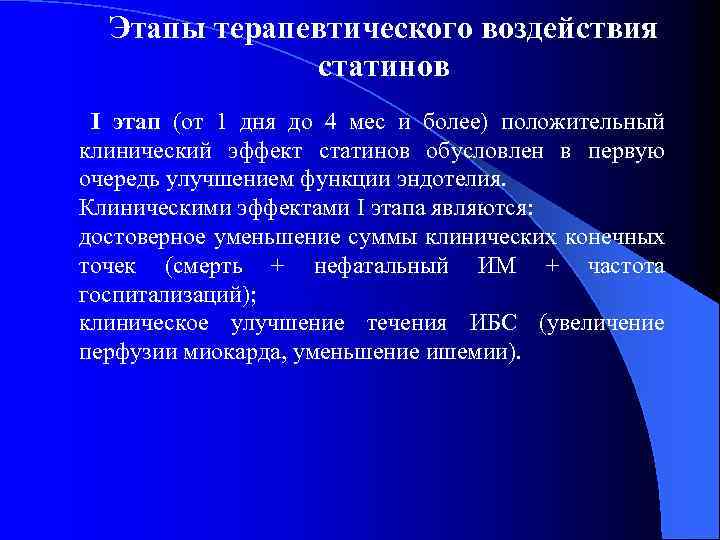 Этапы терапевтического воздействия статинов

I этап (от 1 дня до 4 мес и более) положительный клинический эффект статинов обусловлен в первую очередь улучшением функции эндотелия.
Клиническими эффектами I этапа являются:
достоверное уменьшение суммы клинических конечных точек (смерть + нефатальный ИМ + частота госпитализаций);
клиническое улучшение течения ИБС (увеличение перфузии миокарда, уменьшение ишемии).